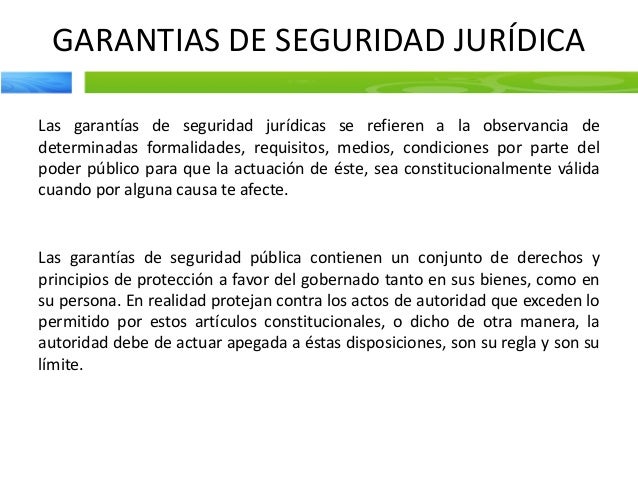 GARANTIAS DE SEGURIDAD JURÍDICA

Las garantías de seguridad jurídicas se refieren a la observancia de determinadas formalidades, requisitos, medios, condiciones por parte del poder público para que la actuación de éste, sea constitucionalmente válida cuando por alguna causa te afecte.

Las garantías de seguridad pública contienen un conjunto de derechos y principios de protección a favor del gobernado tanto en sus bienes, como en su persona. En realidad protejan contra los actos de autoridad que exceden lo permitido por estos artículos constitucionales, o dicho de otra manera, la autoridad debe de actuar apegada a éstas disposiciones, son su regla y son su límite.